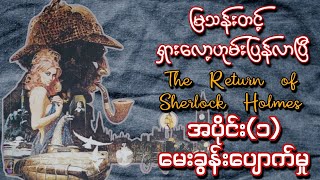 မြသန်းတင့်
ရှားလော့ဟုမ်းပြန်လာပြီ
The Return of Sherlock Holmes
အပိုင်း(၁)
မေးခွန်းပျောက်မှု